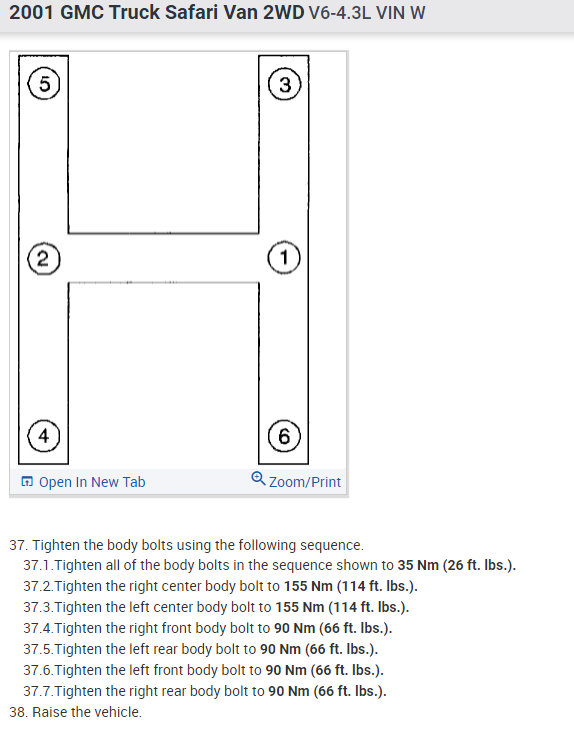 2001 GMC Truck Safari Van 2WD V6-4.3L VIN W

5
3
2
1
4
6

Open In New Tab
Zoom/Print

37. Tighten the body bolts using the following sequence.
37.1.Tighten all of the body bolts in the sequence shown to 35 Nm (26 ft. lbs.).
37.2.Tighten the right center body bolt to 155 Nm (114 ft. lbs.).
37.3.Tighten the left center body bolt to 155 Nm (114 ft. lbs.).
37.4.Tighten the right front body bolt to 90 Nm (66 ft. lbs.).
37.5.Tighten the left rear body bolt to 90 Nm (66 ft. lbs.).
37.6.Tighten the left front body bolt to 90 Nm (66 ft. lbs.).
37.7.Tighten the right rear body bolt to 90 Nm (66 ft. lbs.).
38. Raise the vehicle.